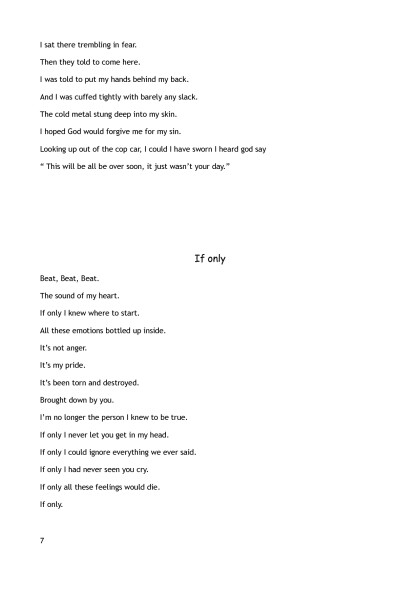 I sat there trembling in fear.

Then they told to come here.

I was told to put my hands behind my back.

And I was cuffed tightly with barely any slack.

The cold metal stung deep into my skin.

I hoped God would forgive me for my sin.

Looking up out of the cop car, I could I have sworn I heard god say

" This will be all be over soon, it just wasn't your day."

If only

Beat, Beat, Beat.

The sound of my heart.

If only I knew where to start.

All these emotions bottled up inside.

It's not anger.

It's my pride.

It's been torn and destroyed.

Brought down by you.

I'm no longer the person I knew to be true.

If only I never let you get in my head.

If only I could ignore everything we ever said.

If only I had never seen you cry.

If only all these feelings would die.

If only.

7